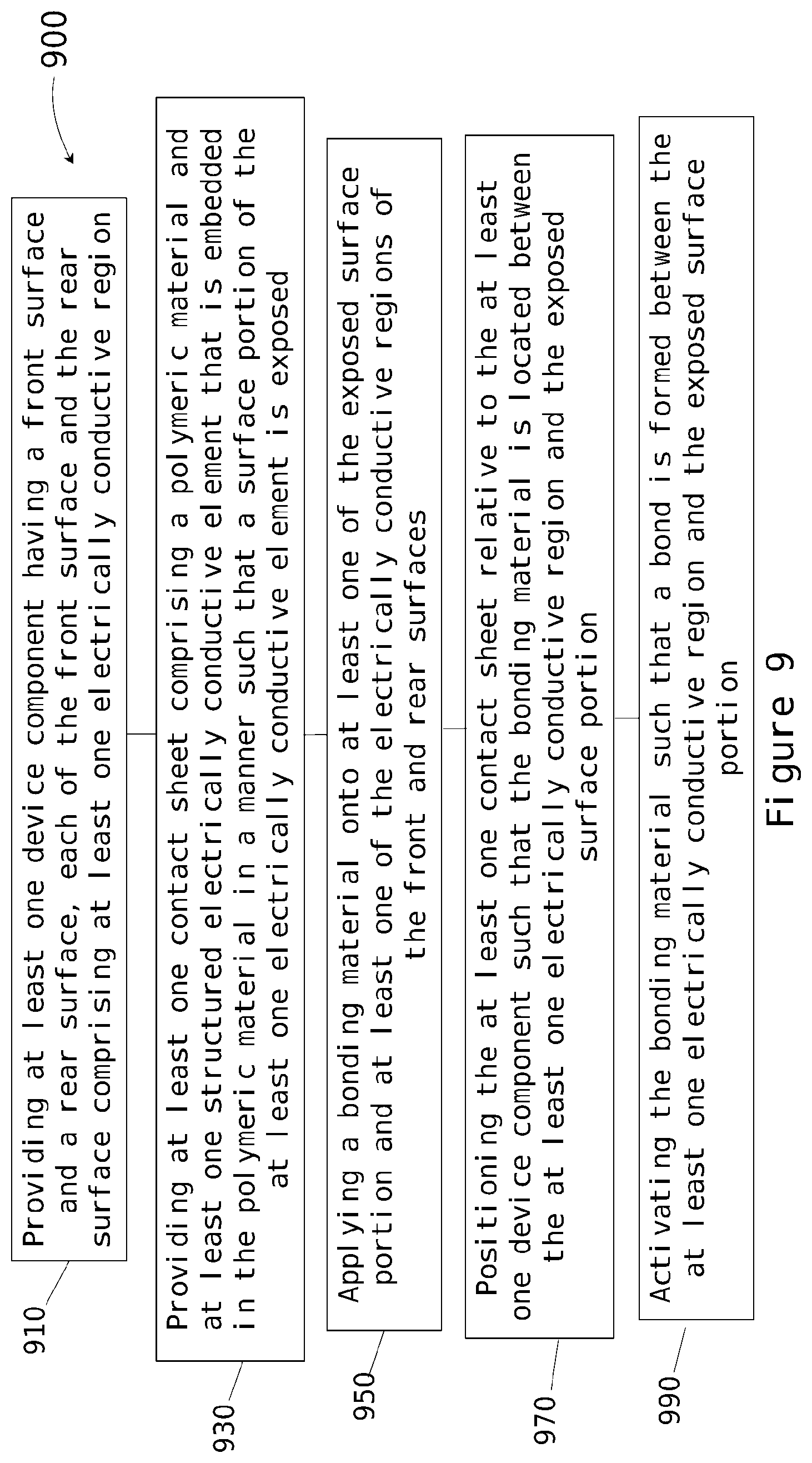 900

910

Providing at least one device component having a front surface and a rear surface, each of the front surface and the rear surface comprising at least one electrically conductive region

930

Providing at least one contact sheet comprising a polymeric material and at least one structured electrically conductive element that is embedded in the polymeric material in a manner such that a surface portion of the at least one electrically conductive element is exposed

950

Applying a bonding material onto at least one of the exposed surface portion and at least one of the electrically conductive regions of the front and rear surfaces

970

Positioning the at least one contact sheet relative to the at least one device component such that the bonding material is located between the at least one electrically conductive region and the exposed surface portion

990

Activating the bonding material such that a bond is formed between the at least one electrically conductive region and the exposed surface portion

Figure 9